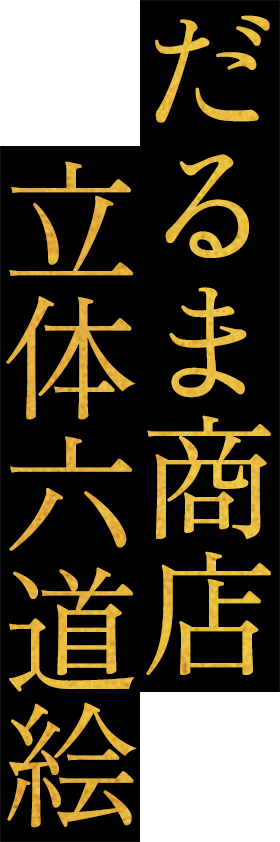 だるま商店

立体六道絵